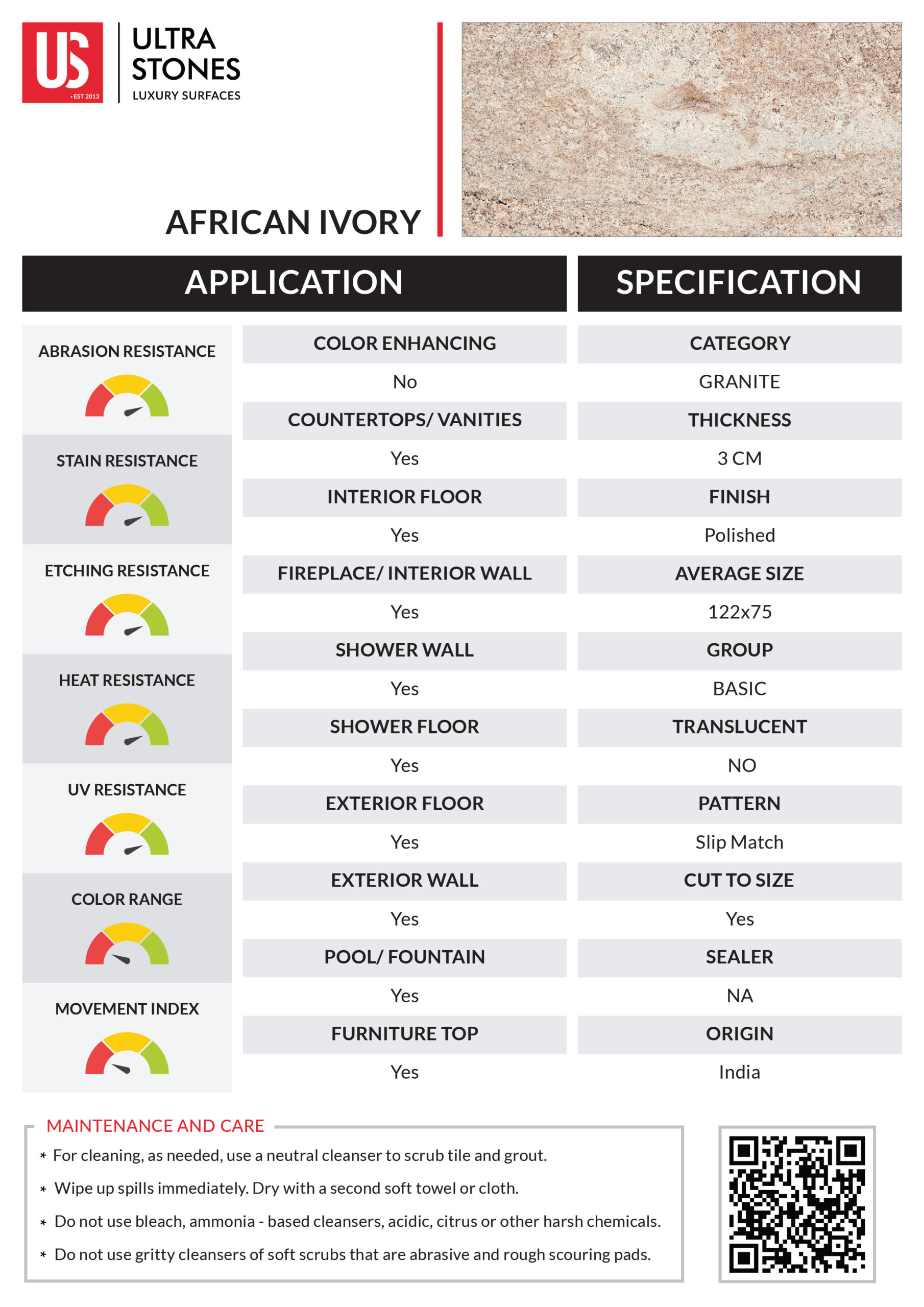 US
• EST 2013

ULTRA
STONES
LUXURY SURFACES

AFRICAN IVORY

APPLICATION

ABRASION RESISTANCE

STAIN RESISTANCE

ETCHING RESISTANCE

HEAT RESISTANCE

UV RESISTANCE

COLOR RANGE

MOVEMENT INDEX

COLOR ENHANCING
No
COUNTERTOPS/ VANITIES
Yes
INTERIOR FLOOR
Yes
FIREPLACE/ INTERIOR WALL
Yes
SHOWER WALL
Yes
SHOWER FLOOR
Yes
EXTERIOR FLOOR
Yes
EXTERIOR WALL
Yes
POOL/ FOUNTAIN
Yes
FURNITURE TOP
Yes

SPECIFICATION

CATEGORY
GRANITE
THICKNESS
3 CM
FINISH
Polished
AVERAGE SIZE
122x75
GROUP
BASIC
TRANSLUCENT
NO
PATTERN
Slip Match
CUT TO SIZE
Yes
SEALER
NA
ORIGIN
India

MAINTENANCE AND CARE
* For cleaning, as needed, use a neutral cleanser to scrub tile and grout.
* Wipe up spills immediately. Dry with a second soft towel or cloth.
* Do not use bleach, ammonia - based cleansers, acidic, citrus or other harsh chemicals.
* Do not use gritty cleansers of soft scrubs that are abrasive and rough scouring pads.